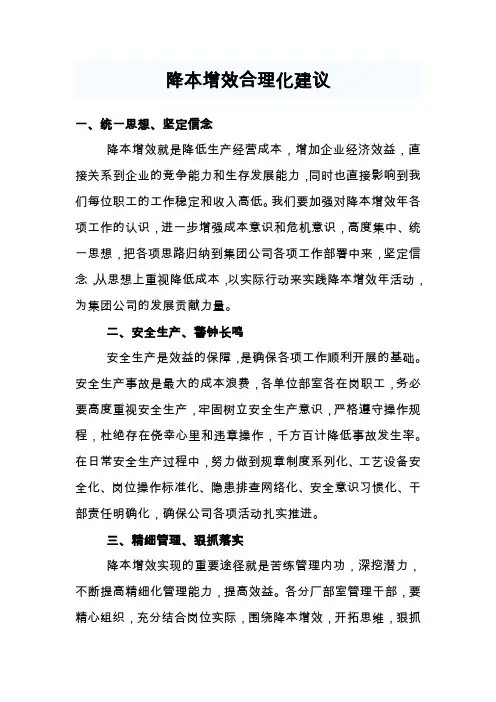 降本增效合理化建议

一、统一思想、坚定信念

降本增效就是降低生产经营成本，增加企业经济效益，直接关系到企业的竞争能力和生存发展能力，同时也直接影响到我们每位职工的工作稳定和收入高低。我们要加强对降本增效年各项工作的认识，进一步增强成本意识和危机意识，高度集中、统一思想，把各项思路归纳到集团公司各项工作部署中来，坚定信念，从思想上重视降低成本，以实际行动来实践降本增效年活动，为集团公司的发展贡献力量。

二、安全生产、警钟长鸣

安全生产是效益的保障，是确保各项工作顺利开展的基础。安全生产事故是最大的成本浪费，各单位部室各在岗职工，务必要高度重视安全生产，牢固树立安全生产意识，严格遵守操作规程，杜绝存在侥幸心里和违章操作，千方百计降低事故发生率。在日常安全生产过程中，努力做到规章制度系列化、工艺设备安全化、岗位操作标准化、隐患排查网络化、安全意识习惯化、干部责任明确化，确保公司各项活动扎实推进。

三、精细管理、狠抓落实

降本增效实现的重要途径就是苦练管理内功，深挖潜力，不断提高精细化管理能力，提高效益。各分厂部室管理干部，要精心组织，充分结合岗位实际，围绕降本增效，开拓思维，狠抓